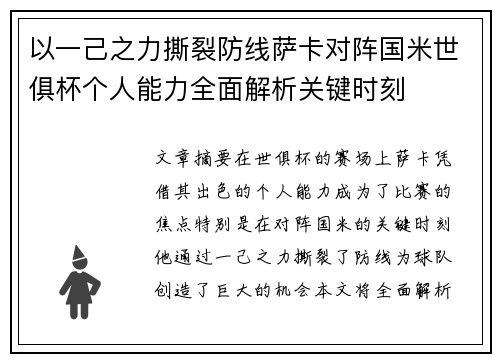 以一己之力撕裂防线萨卡对阵国米世俱杯个人能力全面解析关键时刻

文章摘要在世俱杯的赛场上萨卡凭借其出色的个人能力成为了比赛的焦点特别是在对阵国米的关键时刻他通过一己之力撕裂了防线为球队创造了巨大的机会本文将全面解析